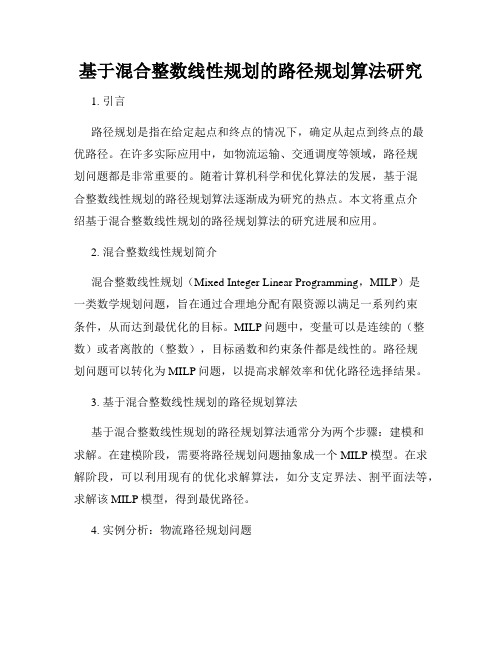 基于混合整数线性规划的路径规划算法研究

1. 引言

路径规划是指在给定起点和终点的情况下，确定从起点到终点的最优路径。在许多实际应用中，如物流运输、交通调度等领域，路径规划问题都是非常重要的。随着计算机科学和优化算法的发展，基于混合整数线性规划的路径规划算法逐渐成为研究的热点。本文将重点介绍基于混合整数线性规划的路径规划算法的研究进展和应用。

2. 混合整数线性规划简介

混合整数线性规划（Mixed Integer Linear Programming，MILP）是一类数学规划问题，旨在通过合理地分配有限资源以满足一系列约束条件，从而达到最优化的目标。MILP 问题中，变量可以是连续的（整数）或者离散的（整数），目标函数和约束条件都是线性的。路径规划问题可以转化为 MILP 问题，以提高求解效率和优化路径选择结果。

3. 基于混合整数线性规划的路径规划算法

基于混合整数线性规划的路径规划算法通常分为两个步骤：建模和求解。在建模阶段，需要将路径规划问题抽象成一个 MILP 模型。在求解阶段，可以利用现有的优化求解算法，如分支定界法、割平面法等，求解该 MILP 模型，得到最优路径。

4. 实例分析：物流路径规划问题